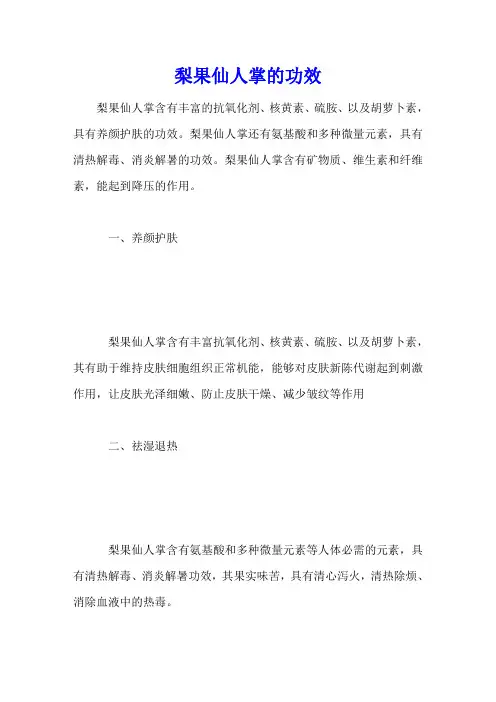 梨果仙人掌的功效

梨果仙人掌含有丰富的抗氧化剂、核黄素、硫胺、以及胡萝卜素，具有养颜护肤的功效。梨果仙人掌还有氨基酸和多种微量元素，具有清热解毒、消炎解暑的功效。梨果仙人掌含有矿物质、维生素和纤维素，能起到降压的作用。

一、养颜护肤

梨果仙人掌含有丰富抗氧化剂、核黄素、硫胺、以及胡萝卜素，其有助于维持皮肤细胞组织正常机能，能够对皮肤新陈代谢起到刺激作用，让皮肤光泽细嫩、防止皮肤干燥、减少皱纹等作用

二、祛湿退热

梨果仙人掌含有氨基酸和多种微量元素等人体必需的元素，具有清热解毒、消炎解暑功效，其果实味苦，具有清心泻火，清热除烦、消除血液中的热毒。